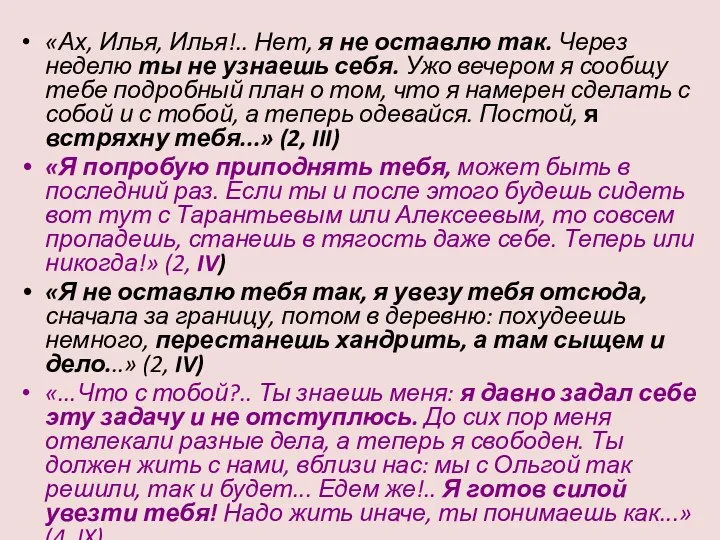 • «Ах, Илья, Илья!.. Нет, я не оставлю так. Через неделю ты не узнаешь себя. Ужо вечером я сообщу тебе подробный план о том, что я намерен сделать с собой и с тобой, а теперь одевайся. Постой, я встряхну тебя...» (2, III)

• «Я попробую приподнять тебя, может быть в последний раз. Если ты и после этого будешь сидеть вот тут с Тарантьевым или Алексеевым, то совсем пропадешь, станешь в тягость даже себе. Теперь или никогда!» (2, IV)

• «Я не оставлю тебя так, я увезу тебя отсюда, сначала за границу, потом в деревню: похудеешь немного, перестанешь хандрить, а там сыщем и дело...» (2, IV)

• «...Что с тобой?.. Ты знаешь меня: я давно задал себе эту задачу и не отступлюсь. До сих пор меня отвлекали разные дела, а теперь я свободен. Ты должен жить с нами, вблизи нас: мы с Ольгой так решили, так и будет... Едем же!.. Я готов силой увезти тебя! Надо жить иначе, ты понимаешь как...» (4, IX)